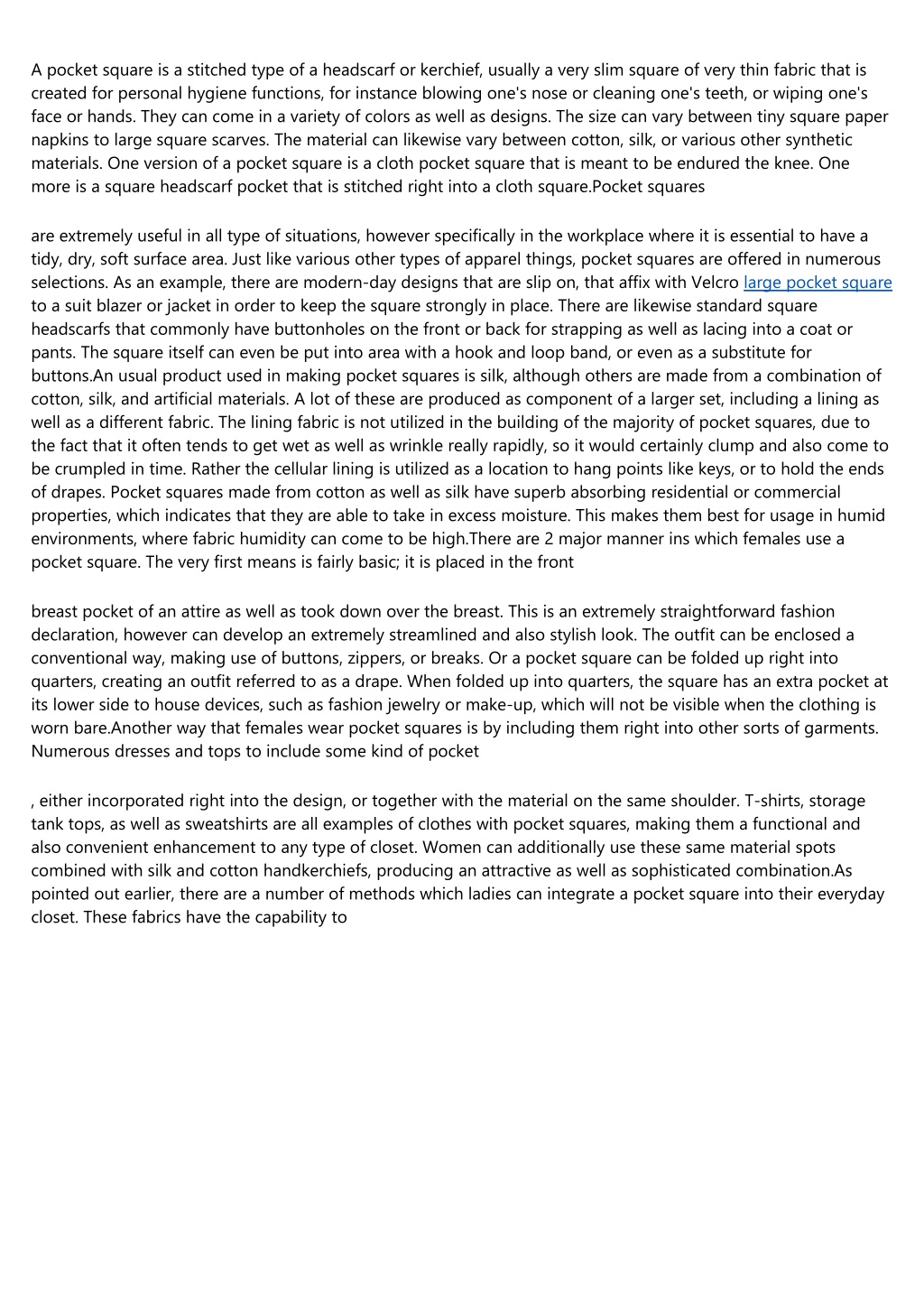 A pocket square is a stitched type of a headscarf or kerchief, usually a very slim square of very thin fabric that is created for personal hygiene functions, for instance blowing one's nose or cleaning one's teeth, or wiping one's face or hands. They can come in a variety of colors as well as designs. The size can vary between tiny square paper napkins to large square scarves. The material can likewise vary between cotton, silk, or various other synthetic materials. One version of a pocket square is a cloth pocket square that is meant to be endured the knee. One more is a square headscarf pocket that is stitched right into a cloth square.Pocket squares

are extremely useful in all type of situations, however specifically in the workplace where it is essential to have a tidy, dry, soft surface area. Just like various other types of apparel things, pocket squares are offered in numerous selections. As an example, there are modern-day designs that are slip on, that affix with Velcro large pocket square to a suit blazer or jacket in order to keep the square strongly in place. There are likewise standard square headscarfs that commonly have buttonholes on the front or back for strapping as well as lacing into a coat or pants. The square itself can even be put into area with a hook and loop band, or even as a substitute for buttons.An usual product used in making pocket squares is silk, although others are made from a combination of cotton, silk, and artificial materials. A lot of these are produced as component of a larger set, including a lining as well as a different fabric. The lining fabric is not utilized in the building of the majority of pocket squares, due to the fact that it often tends to get wet as well as wrinkle really rapidly, so it would certainly clump and also come to be crumpled in time. Rather the cellular lining is utilized as a location to hang points like keys, or to hold the ends of drapes. Pocket squares made from cotton as well as silk have superb absorbing residential or commercial properties, which indicates that they are able to take in excess moisture. This makes them best for usage in humid environments, where fabric humidity can come to be high.There are 2 major manner ins which females use a pocket square. The very first means is fairly basic; it is placed in the front

breast pocket of an attire as well as took down over the breast. This is an extremely straightforward fashion declaration, however can develop an extremely streamlined and also stylish look. The outfit can be enclosed a conventional way, making use of buttons, zippers, or breaks. Or a pocket square can be folded up right into quarters, creating an outfit referred to as a drape. When folded up into quarters, the square has an extra pocket at its lower side to house devices, such as fashion jewelry or make-up, which will not be visible when the clothing is worn bare.Another way that females wear pocket squares is by including them right into other sorts of garments. Numerous dresses and tops to include some kind of pocket

, either incorporated right into the design, or together with the material on the same shoulder. T-shirts, storage tank tops, as well as sweatshirts are all examples of clothes with pocket squares, making them a functional and also convenient enhancement to any type of closet. Women can additionally use these same material spots combined with silk and cotton handkerchiefs, producing an attractive as well as sophisticated combination.As pointed out earlier, there are a number of methods which ladies can integrate a pocket square into their everyday closet. These fabrics have the capability to